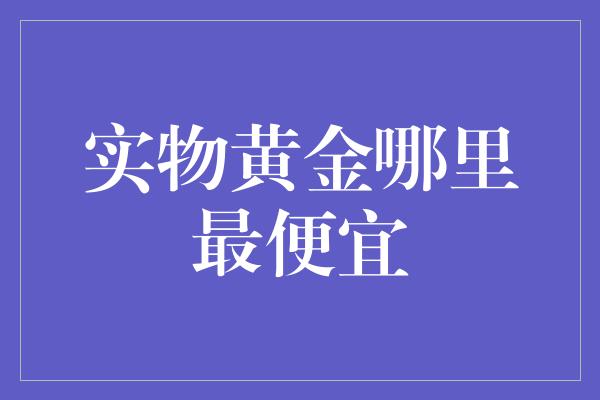 实物黄金哪里最便宜